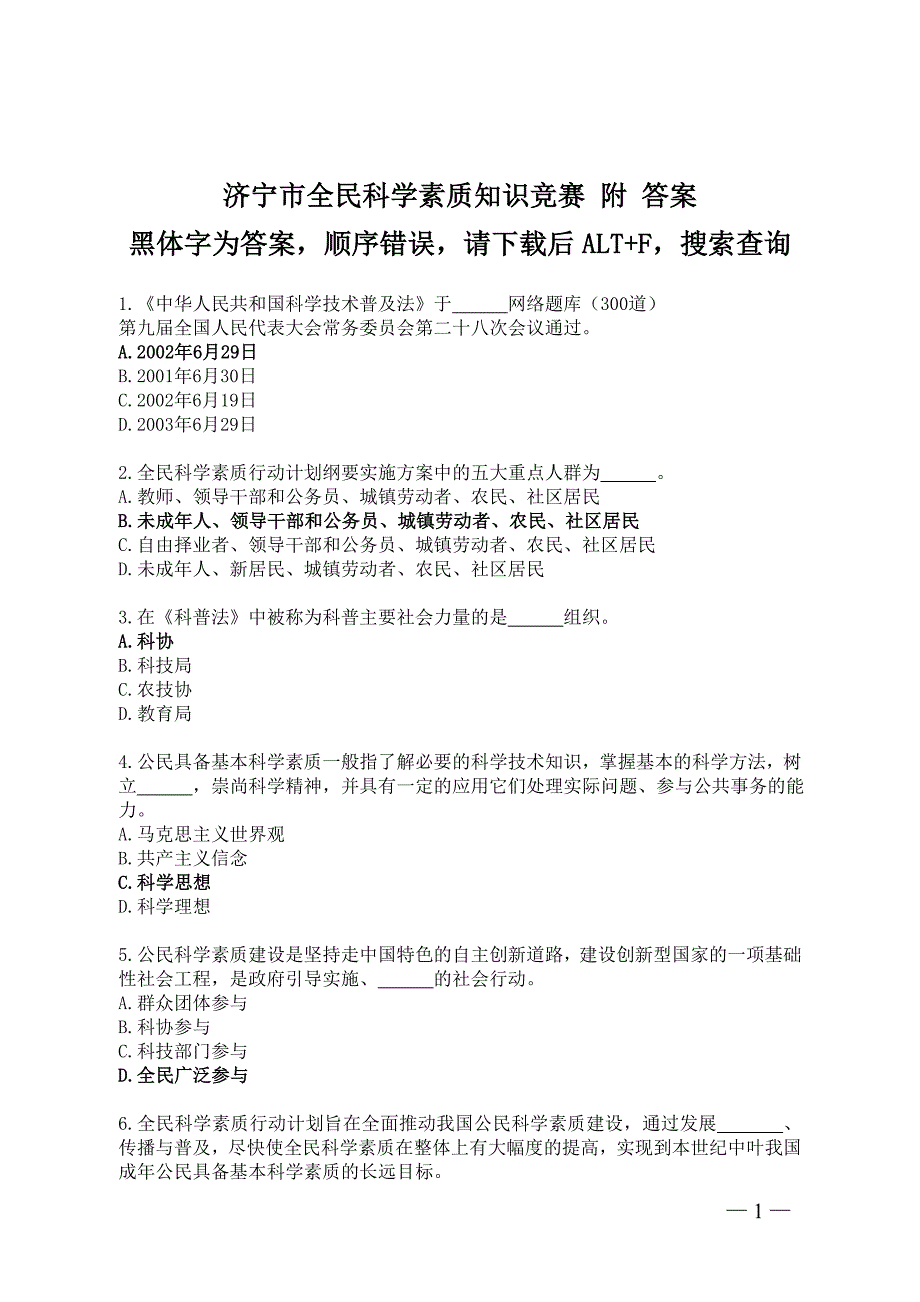 济宁市全民科学素质知识竞赛 附 答案
黑体字为答案，顺序错误，请下载后 ALT+F，搜索查询

1.《中华人民共和国科学技术普及法》于______网络题库（300道）
第九届全国人民代表大会常务委员会第二十八次会议通过。
A.2002年6月29日
B.2001年6月30日
C.2002年6月19日
D.2003年6月29日

2.全民科学素质行动计划纲要实施方案中的五大重点人群为______。
A.教师、领导干部和公务员、城镇劳动者、农民、社区居民
B.未成年人、领导干部和公务员、城镇劳动者、农民、社区居民
C.自由择业者、领导干部和公务员、城镇劳动者、农民、社区居民
D.未成年人、新居民、城镇劳动者、农民、社区居民

3.在《科普法》中被称为科普主要社会力量的是______组织。
A.科协
B.科技局
C.农技协
D.教育局

4.公民具备基本科学素质一般指了解必要的科学技术知识，掌握基本的科学方法，树立______，崇尚科学精神，并具有一定的应用它们处理实际问题、参与公共事务的能力。
A.马克思主义世界观
B.共产主义信念
C.科学思想
D.科学理想

5.公民科学素质建设是坚持走中国特色的自主创新道路，建设创新型国家的一项基础性社会工程，是政府引导实施、______的社会行动。
A.群众团体参与
B.科协参与
C.科技部门参与
D.全民广泛参与

6.全民科学素质行动计划旨在全面推动我国公民科学素质建设，通过发展_______、传播与普及，尽快使全民科学素质在整体上有大幅度的提高，实现到本世纪中叶我国成年公民具备基本科学素质的长远目标。

— 1 —